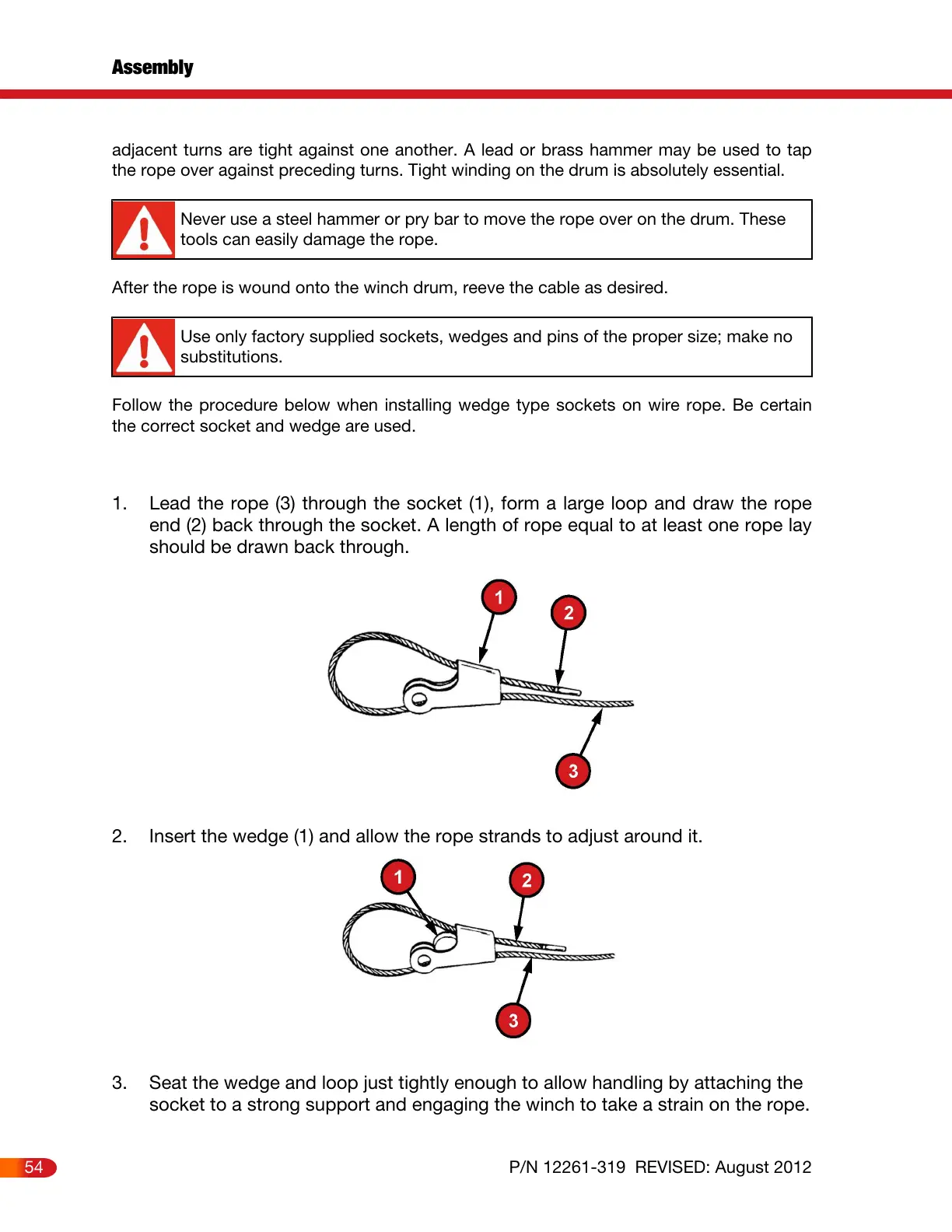 Assembly

adjacent turns are tight against one another. A lead or brass hammer may be used to tap the rope over against preceding turns. Tight winding on the drum is absolutely essential.

Never use a steel hammer or pry bar to move the rope over on the drum. These tools can easily damage the rope.

After the rope is wound onto the winch drum, reeve the cable as desired.

Use only factory supplied sockets, wedges and pins of the proper size; make no substitutions.

Follow the procedure below when installing wedge type sockets on wire rope. Be certain the correct socket and wedge are used.

1. Lead the rope (3) through the socket (1), form a large loop and draw the rope end (2) back through the socket. A length of rope equal to at least one rope lay should be drawn back through.

1
2
3

2. Insert the wedge (1) and allow the rope strands to adjust around it.

1
2
3

3. Seat the wedge and loop just tightly enough to allow handling by attaching the socket to a strong support and engaging the winch to take a strain on the rope.

54

P/N 12261-319 REVISED: August 2012